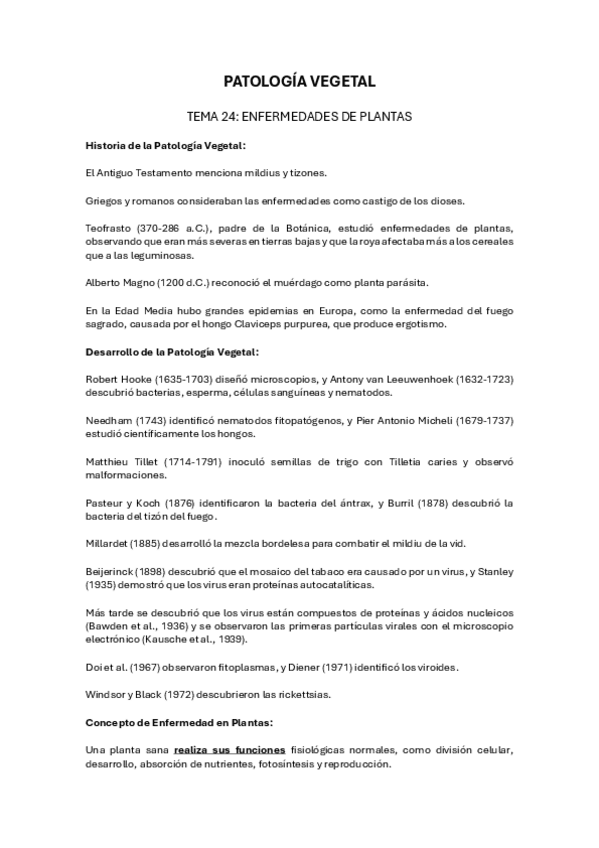 PATOLOGÍA VEGETAL

TEMA 24: ENFERMEDADES DE PLANTAS

Historia de la Patología Vegetal:

El Antiguo Testamento menciona mildius y tizones.

Griegos y romanos consideraban las enfermedades como castigo de los dioses.

Teofrasto (370-286 a.C.), padre de la Botánica, estudió enfermedades de plantas, observando que eran más severas en tierras bajas y que la roya afectaba más a los cereales que a las leguminosas.

Alberto Magno (1200 d.C.) reconoció el muérdago como planta parásita.

En la Edad Media hubo grandes epidemias en Europa, como la enfermedad del fuego sagrado, causada por el hongo Claviceps purpurea, que produce ergotismo.

Desarrollo de la Patología Vegetal:

Robert Hooke (1635-1703) diseñó microscopios, y Antony van Leeuwenhoek (1632-1723) descubrió bacterias, esperma, células sanguíneas y nematodos.

Needham (1743) identificó nematodos fitopatógenos, y Pier Antonio Micheli (1679-1737) estudió científicamente los hongos.

Matthieu Tillet (1714-1791) inoculó semillas de trigo con Tilletia caries y observó malformaciones.

Pasteur y Koch (1876) identificaron la bacteria del ántrax, y Burril (1878) descubrió la bacteria del tizón del fuego.

Millardet (1885) desarrolló la mezcla bordelesa para combatir el mildiu de la vid.

Beijerinck (1898) descubrió que el mosaico del tabaco era causado por un virus, y Stanley (1935) demostró que los virus eran proteínas autocatalíticas.

Más tarde se descubrió que los virus están compuestos de proteínas y ácidos nucleicos (Bawden et al., 1936) y se observaron las primeras partículas virales con el microscopio electrónico (Kausche et al., 1939).

Doi et al. (1967) observaron fitoplasmas, y Diener (1971) identificó los viroides.

Windsor y Black (1972) descubrieron las rickettsias.

Concepto de Enfermedad en Plantas:

Una planta sana realiza sus funciones fisiológicas normales, como división celular, desarrollo, absorción de nutrientes, fotosíntesis y reproducción.